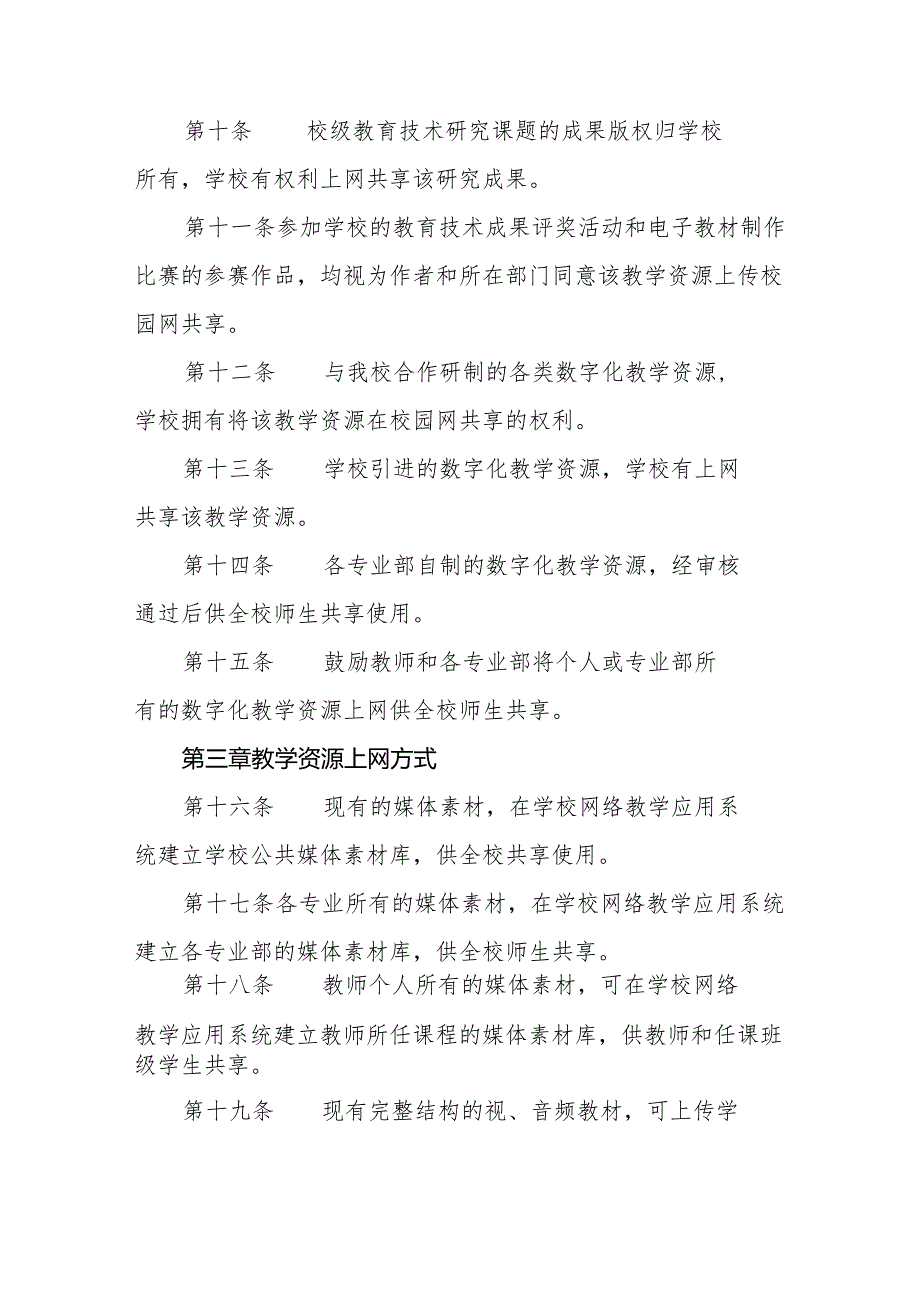 第十条　　校级教育技术研究课题的成果版权归学校所有，学校有权利上网共享该研究成果。

第十一条参加学校的教育技术成果评奖活动和电子教材制作比赛的参赛作品，均视为作者和所在部门同意该教学资源上传校园网共享。

第十二条　　与我校合作研制的各类数字化教学资源，学校拥有将该教学资源在校园网共享的权利。

第十三条　　学校引进的数字化教学资源，学校有上网共享该教学资源。

第十四条　　各专业部自制的数字化教学资源，经审核通过后供全校师生共享使用。

第十五条　　鼓励教师和各专业部将个人或专业部所有的数字化教学资源上网供全校师生共享。

第三章教学资源上网方式

第十六条　　现有的媒体素材，在学校网络教学应用系统建立学校公共媒体素材库，供全校共享使用。

第十七条各专业所有的媒体素材，在学校网络教学应用系统建立各专业部的媒体素材库，供全校师生共享。

第十八条　　教师个人所有的媒体素材，可在学校网络教学应用系统建立教师所任课程的媒体素材库，供教师和任课班级学生共享。

第十九条　　现有完整结构的视、音频教材，可上传学